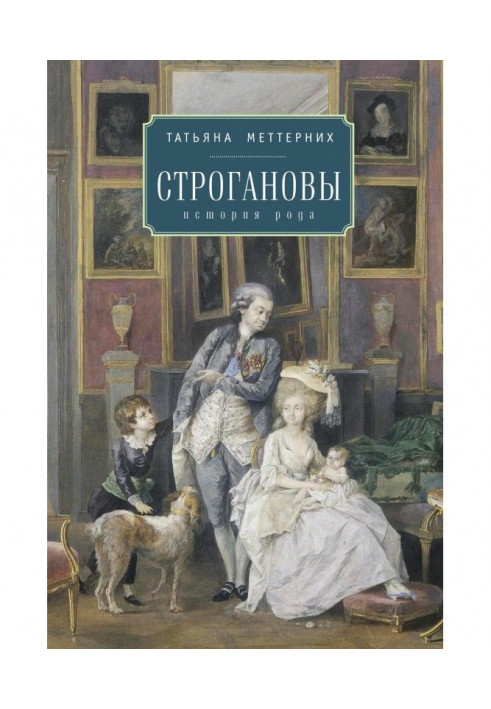 ТАТЬЯНА МЕТТЕРНИХ

СТРОГАНОВЫ

история рода